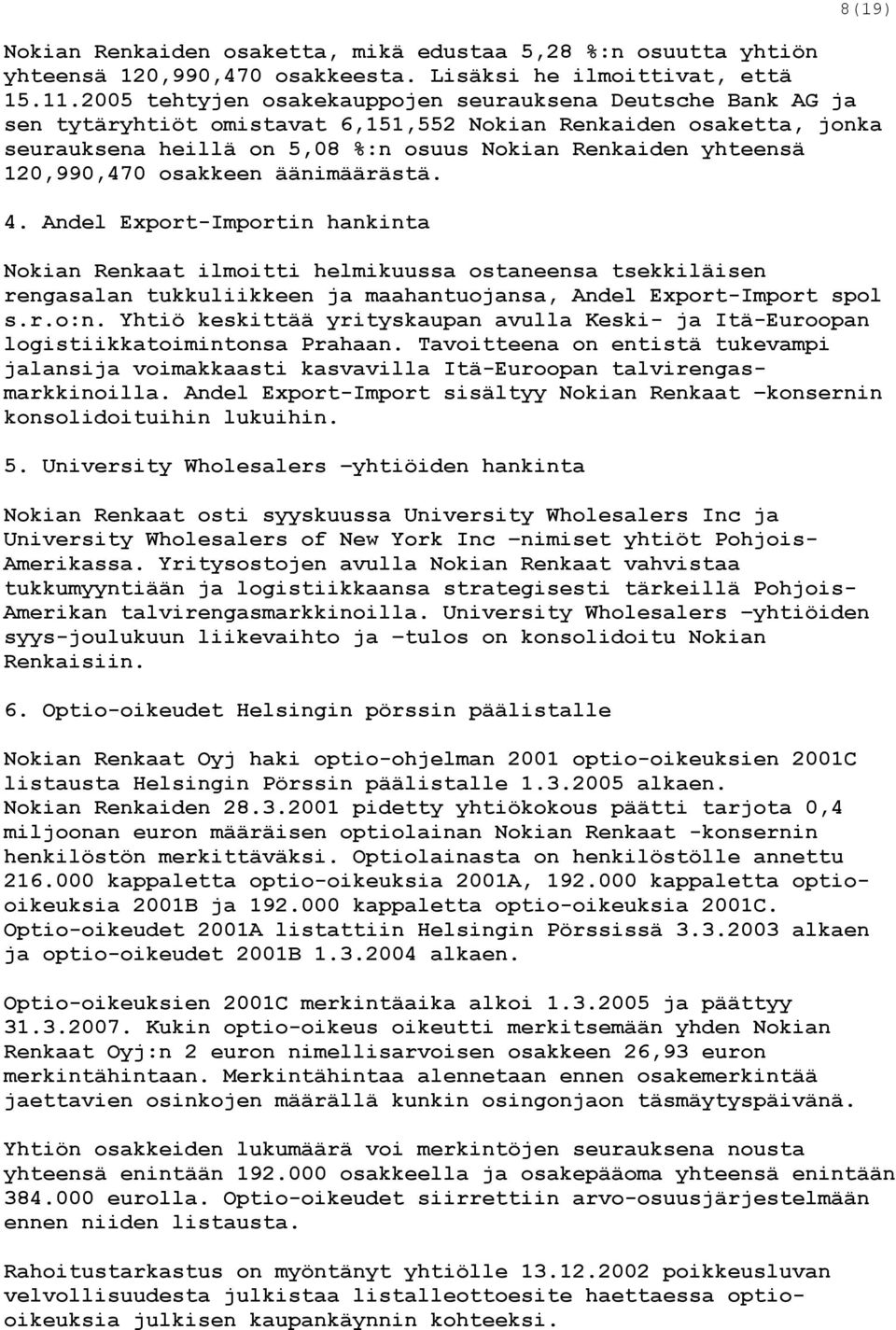 8(19)

Nokian Renkaiden osaketta, mikä edustaa 5,28 %:n osuutta yhtiön yhteensä 120,990,470 osakkeesta. Lisäksi he ilmoittivat, että 15.11.2005 tehtyjen osakekauppojen seurauksena Deutsche Bank AG ja sen tytäryhtiöt omistavat 6,151,552 Nokian Renkaiden osaketta, jonka seurauksena heillä on 5,08 %:n osuus Nokian Renkaiden yhteensä 120,990,470 osakkeen äänimäärästä.

4. Andel Export-Importin hankinta

Nokian Renkaat ilmoitti helmikuussa ostaneensa tsekkiläisen rengasalan tukkuliikkeen ja maahantuojansa, Andel Export-Import spol s.r.o:n. Yhtiö keskittää yrityskaupan avulla Keski- ja Itä-Euroopan logistiikkatoimintonsa Prahaan. Tavoitteena on entistä tukevampi jalansija voimakkaasti kasvavilla Itä-Euroopan talvirengasmarkkinoilla. Andel Export-Import sisältyy Nokian Renkaat –konsernin konsolidoituihin lukuihin.

5. University Wholesalers –yhtiöiden hankinta

Nokian Renkaat osti syyskuussa University Wholesalers Inc ja University Wholesalers of New York Inc –nimiset yhtiöt Pohjois-Amerikassa. Yritysostojen avulla Nokian Renkaat vahvistaa tukkumyyntiään ja logistiikkaansa strategisesti tärkeillä Pohjois-Amerikan talvirengasmarkkinoilla. University Wholesalers –yhtiöiden syys-joulukuun liikevaihto ja –tulos on konsolidoitu Nokian Renkaisiin.

6. Optio-oikeudet Helsingin pörssin päälistalle

Nokian Renkaat Oyj haki optio-ohjelman 2001 optio-oikeuksien 2001C listausta Helsingin Pörssin päälistalle 1.3.2005 alkaen.
Nokian Renkaiden 28.3.2001 pidetty yhtiökokous päätti tarjota 0,4 miljoonan euron määräisen optiolainan Nokian Renkaat -konsernin henkilöstön merkittäväksi. Optiolainasta on henkilöstölle annettu 216.000 kappaletta optio-oikeuksia 2001A, 192.000 kappaletta optio-oikeuksia 2001B ja 192.000 kappaletta optio-oikeuksia 2001C. Optio-oikeudet 2001A listattiin Helsingin Pörssissä 3.3.2003 alkaen ja optio-oikeudet 2001B 1.3.2004 alkaen.

Optio-oikeuksien 2001C merkintäaika alkoi 1.3.2005 ja päättyy 31.3.2007. Kukin optio-oikeus oikeutti merkitsemään yhden Nokian Renkaat Oyj:n 2 euron nimellisarvoisen osakkeen 26,93 euron merkintähintaan. Merkintähintaa alennetaan ennen osakemerkintää jaettavien osinkojen määrällä kunkin osingonjaon täsmäytyspäivänä.

Yhtiön osakkeiden lukumäärä voi merkintöjen seurauksena nousta yhteensä enintään 192.000 osakkeella ja osakepääoma yhteensä enintään 384.000 eurolla. Optio-oikeudet siirrettiin arvo-osuusjärjestelmään ennen niiden listausta.

Rahoitustarkastus on myöntänyt yhtiölle 13.12.2002 poikkeusluvan velvollisuudesta julkistaa listalleottoesite haettaessa optio-oikeuksia julkisen kaupankäynnin kohteeksi.